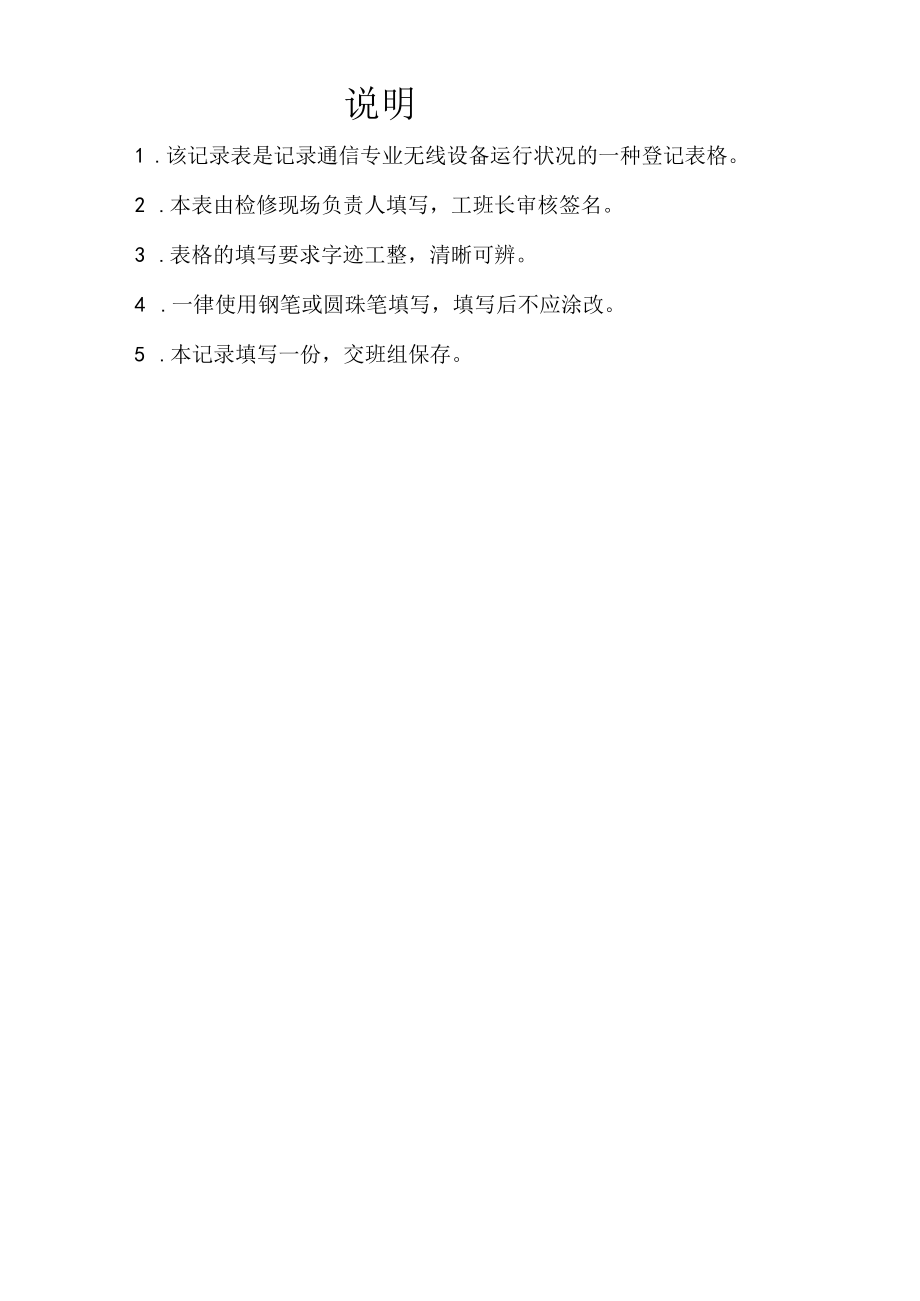 说明

1 . 该记录表是记录通信专业无线设备运行状况的一种登记表格。

2 . 本表由检修现场负责人填写，工班长审核签名。

3 . 表格的填写要求字迹工整，清晰可辨。

4 . 一律使用钢笔或圆珠笔填写，填写后不应涂改。

5 . 本记录填写一份，交班组保存。